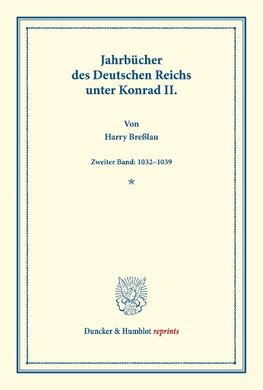 Jahrbücher
des Deutschen Reichs
unter Konrad II.

Von
Harry Breßlau

Zweiter Band: 1032–1039

*

Duncker & Humblot reprints